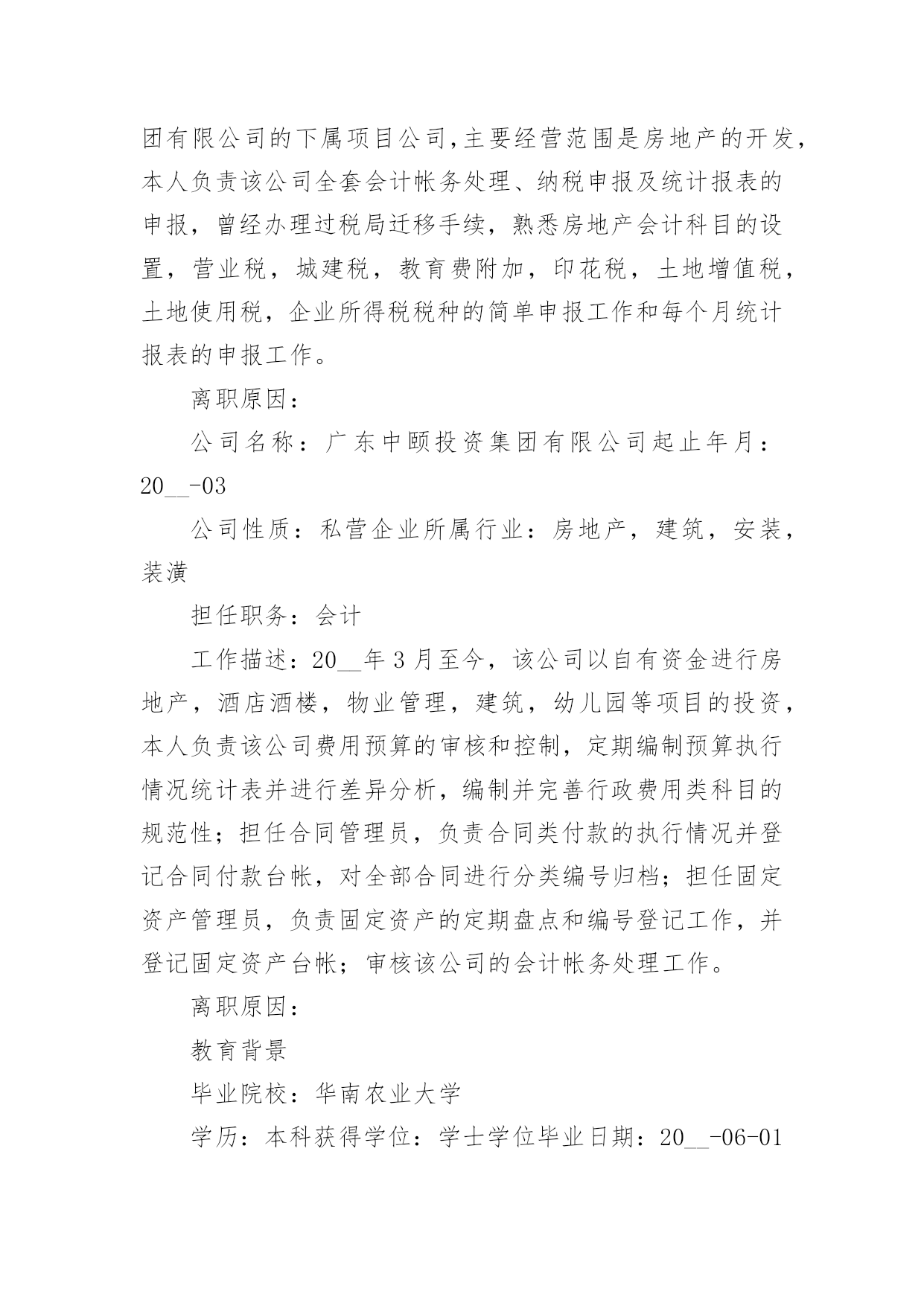 团有限公司的下属项目公司,主要经营范围是房地产的开发,本人负责该公司全套会计帐务处理、纳税申报及统计报表的申报，曾经办理过税局迁移手续，熟悉房地产会计科目的设置，营业税，城建税，教育费附加，印花税，土地增值税，土地使用税，企业所得税税种的简单申报工作和每个月统计报表的申报工作。

离职原因：

公司名称：广东中颐投资集团有限公司起止年月：20__-03

公司性质：私营企业所属行业：房地产，建筑，安装，装潢

担任职务：会计

工作描述：20__年3月至今，该公司以自有资金进行房地产，酒店酒楼，物业管理，建筑，幼儿园等项目的投资，本人负责该公司费用预算的审核和控制，定期编制预算执行情况统计表并进行差异分析，编制并完善行政费用类科目的规范性；担任合同管理员，负责合同类付款的执行情况并登记合同付款台帐，对全部合同进行分类编号归档；担任固定资产管理员，负责固定资产的定期盘点和编号登记工作，并登记固定资产台帐；审核该公司的会计帐务处理工作。

离职原因：

教育背景

毕业院校：华南农业大学

学历：本科获得学位：学士学位毕业日期：20__-06-01